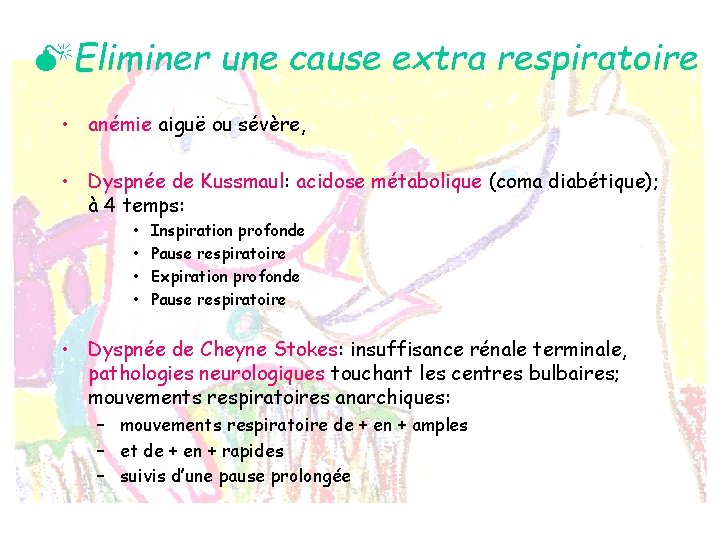 Eliminer une cause extra respiratoire

• anémie aiguë ou sévère,

• Dyspnée de Kussmaul: acidose métabolique (coma diabétique); à 4 temps:
  • Inspiration profonde
  • Pause respiratoire
  • Expiration profonde
  • Pause respiratoire

• Dyspnée de Cheyne Stokes: insuffisance rénale terminale, pathologies neurologiques touchant les centres bulbaires; mouvements respiratoires anarchiques:
  – mouvements respiratoire de + en + amples
  – et de + en + rapides
  – suivis d'une pause prolongée